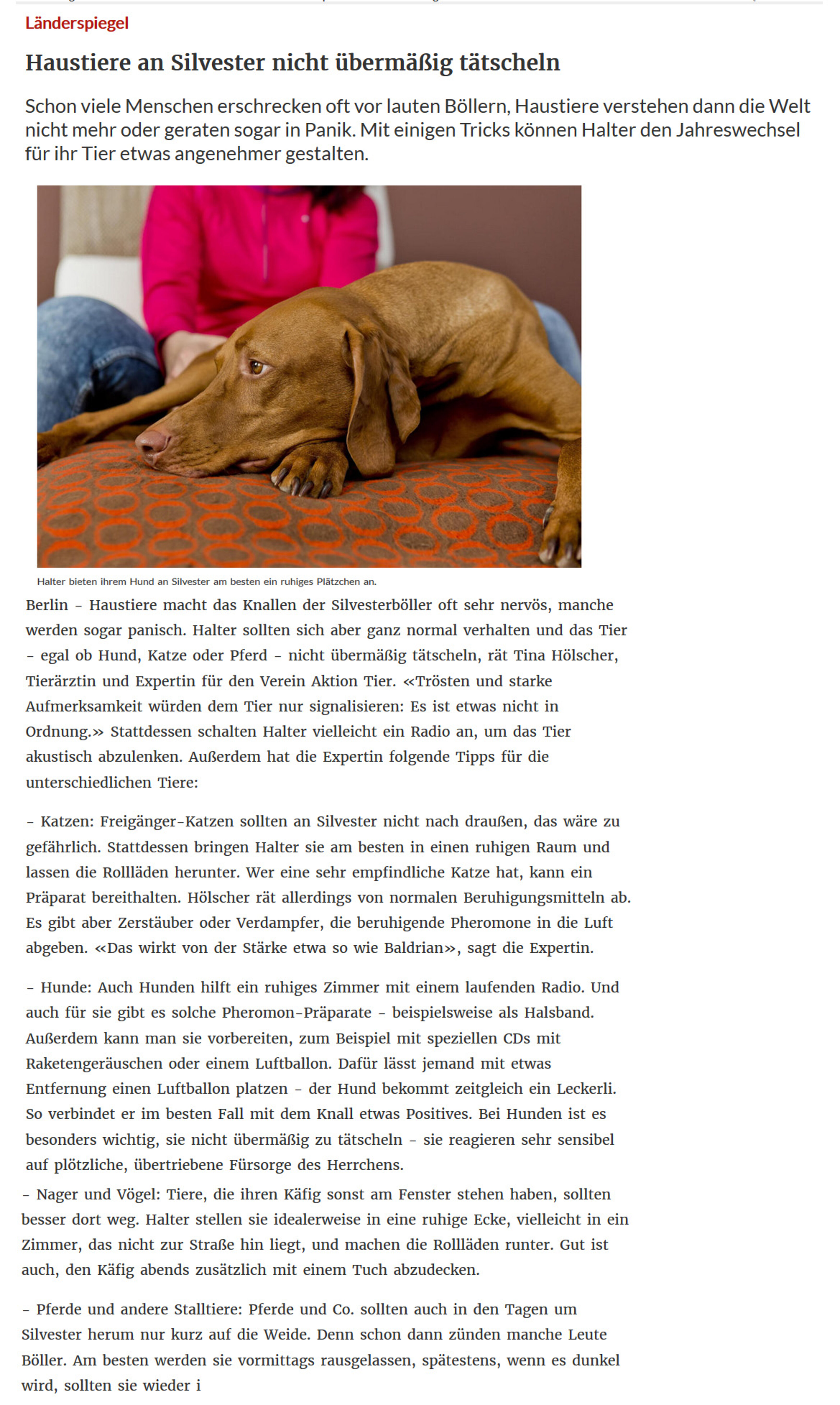 Länderspiegel

Haustiere an Silvester nicht übermäßig tätscheln

Schon viele Menschen erschrecken oft vor lauten Böllern, Haustiere verstehen dann die Welt nicht mehr oder geraten sogar in Panik. Mit einigen Tricks können Halter den Jahreswechsel für ihr Tier etwas angenehmer gestalten.

Halter bieten ihrem Hund an Silvester am besten ein ruhiges Plätzchen an.

Berlin – Haustiere macht das Knallen der Silvesterböller oft sehr nervös, manche werden sogar panisch. Halter sollten sich aber ganz normal verhalten und das Tier – egal ob Hund, Katze oder Pferd – nicht übermäßig tätscheln, rät Tina Hölscher, Tierärztin und Expertin für den Verein Aktion Tier. «Trösten und starke Aufmerksamkeit würden dem Tier nur signalisieren: Es ist etwas nicht in Ordnung.» Stattdessen schalten Halter vielleicht ein Radio an, um das Tier akustisch abzulenken. Außerdem hat die Expertin folgende Tipps für die unterschiedlichen Tiere:

– Katzen: Freigänger-Katzen sollten an Silvester nicht nach draußen, das wäre zu gefährlich. Stattdessen bringen Halter sie am besten in einen ruhigen Raum und lassen die Rollläden herunter. Wer eine sehr empfindliche Katze hat, kann ein Präparat bereithalten. Hölscher rät allerdings von normalen Beruhigungsmitteln ab. Es gibt aber Zerstäuber oder Verdampfer, die beruhigende Pheromone in die Luft abgeben. «Das wirkt von der Stärke etwa so wie Baldrian», sagt die Expertin.

– Hunde: Auch Hunden hilft ein ruhiges Zimmer mit einem laufenden Radio. Und auch für sie gibt es solche Pheromon-Präparate – beispielsweise als Halsband. Außerdem kann man sie vorbereiten, zum Beispiel mit speziellen CDs mit Raketengeräuschen oder einem Luftballon. Dafür lässt jemand mit etwas Entfernung einen Luftballon platzen – der Hund bekommt zeitgleich ein Leckerli. So verbindet er im besten Fall mit dem Knall etwas Positives. Bei Hunden ist es besonders wichtig, sie nicht übermäßig zu tätscheln – sie reagieren sehr sensibel auf plötzliche, übertriebene Fürsorge des Herrchens.

– Nager und Vögel: Tiere, die ihren Käfig sonst am Fenster stehen haben, sollten besser dort weg. Halter stellen sie idealerweise in eine ruhige Ecke, vielleicht in ein Zimmer, das nicht zur Straße hin liegt, und machen die Rollläden runter. Gut ist auch, den Käfig abends zusätzlich mit einem Tuch abzudecken.

– Pferde und andere Stalltiere: Pferde und Co. sollten auch in den Tagen um Silvester herum nur kurz auf die Weide. Denn schon dann zünden manche Leute Böller. Am besten werden sie vormittags rausgelassen, spätestens, wenn es dunkel wird, sollten sie wieder i